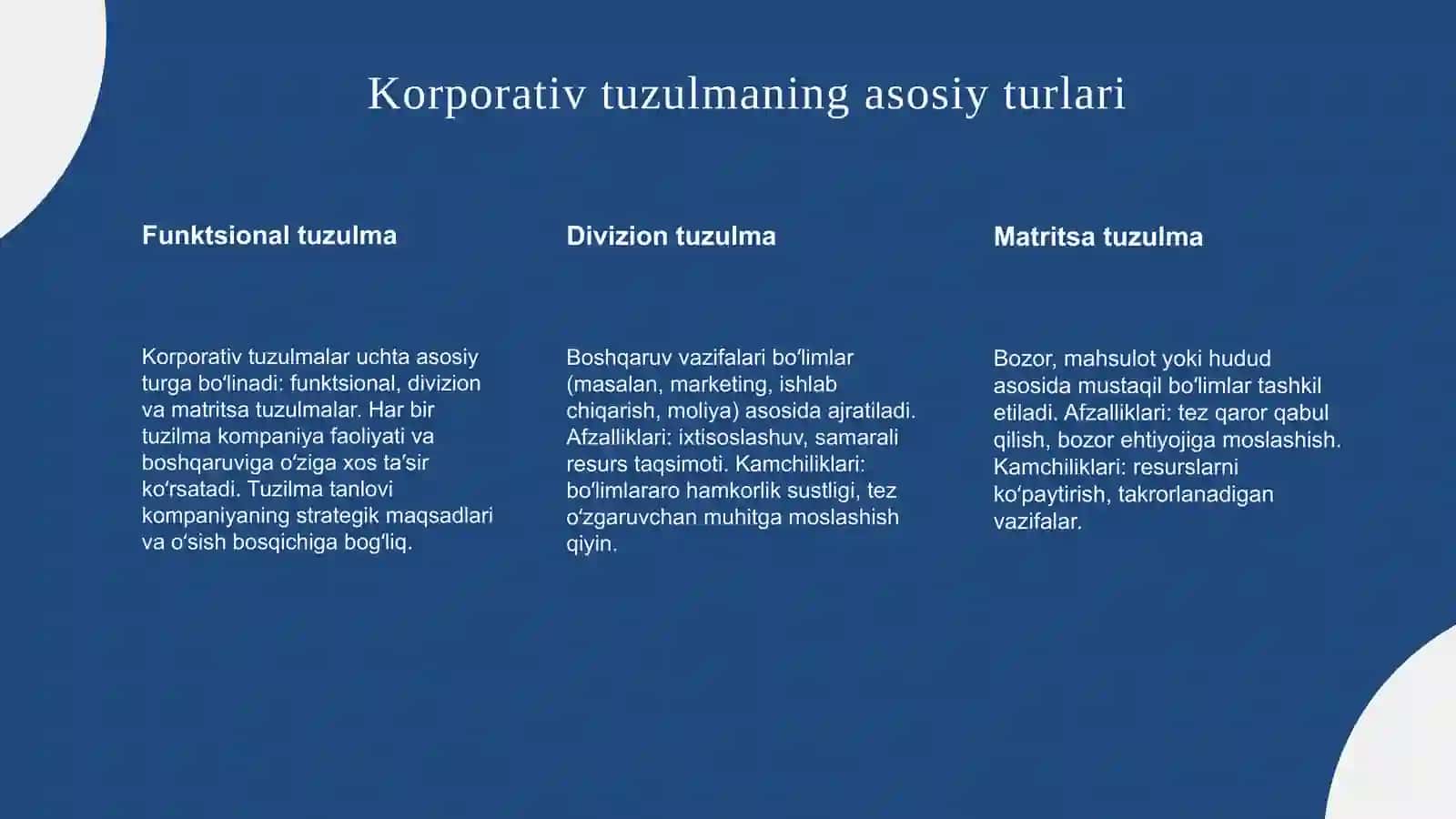 Korporativ tuzulmaning asosiy turlari

Funktsional tuzulma

Korporativ tuzulmalar uchta asosiy turga boʻlinadi: funktsional, divizion va matritsa tuzulmalar. Har bir tuzilma kompaniya faoliyati va boshqaruviga oʻziga xos taʼsir koʻrsatadi. Tuzilma tanlovi kompaniyaning strategik maqsadlari va oʻsish bosqichiga bogʻliq.

Divizion tuzulma

Boshqaruv vazifalari boʻlimlar (masalan, marketing, ishlab chiqarish, moliya) asosida ajratiladi. Afzalliklari: ixtisoslashuv, samarali resurs taqsimoti. Kamchiliklari: boʻlimlararo hamkorlik sustligi, tez oʻzgaruvchan muhitga moslashish qiyin.

Matritsa tuzulma

Bozor, mahsulot yoki hudud asosida mustaqil boʻlimlar tashkil etiladi. Afzalliklari: tez qaror qabul qilish, bozor ehtiyojiga moslashish. Kamchiliklari: resurslarni koʻpaytirish, takrorlanadigan vazifalar.